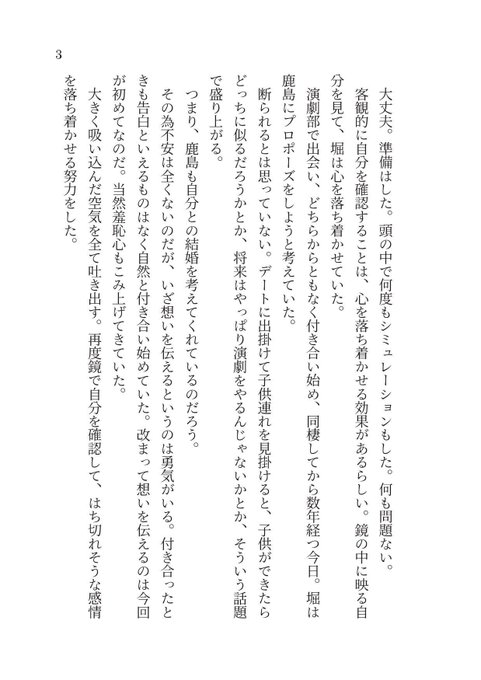 3

大丈夫。準備はした。頭の中で何度もシミュレーションもした。何も問題ない。

客観的に自分を確認することは、心を落ち着かせる効果があるらしい。鏡の中に映る自分を見て、堀は心を落ち着かせていた。

演劇部で出会い、どちらからともなく付き合い始め、同棲してから数年経つ今日。堀は鹿島にプロポーズをしようと考えていた。

断られるとは思っていない。デートに出掛けて子供連れを見掛けると、子供ができたらどっちに似るだろうかとか、将来はやっぱり演劇をやるんじゃないかとか、そういう話題で盛り上がる。

つまり、鹿島も自分との結婚を考えてくれているのだろう。

その為不安は全くないのだが、いざ想いを伝えるというのは勇気がいる。付き合ったときも告白といえるものはなく自然と付き合い始めていた。改まって想いを伝えるのは今回が初めてなのだ。当然羞恥心もこみ上げてきていた。

大きく吸い込んだ空気を全て吐き出す。再度鏡で自分を確認して、はち切れそうな感情を落ち着かせる努力をした。